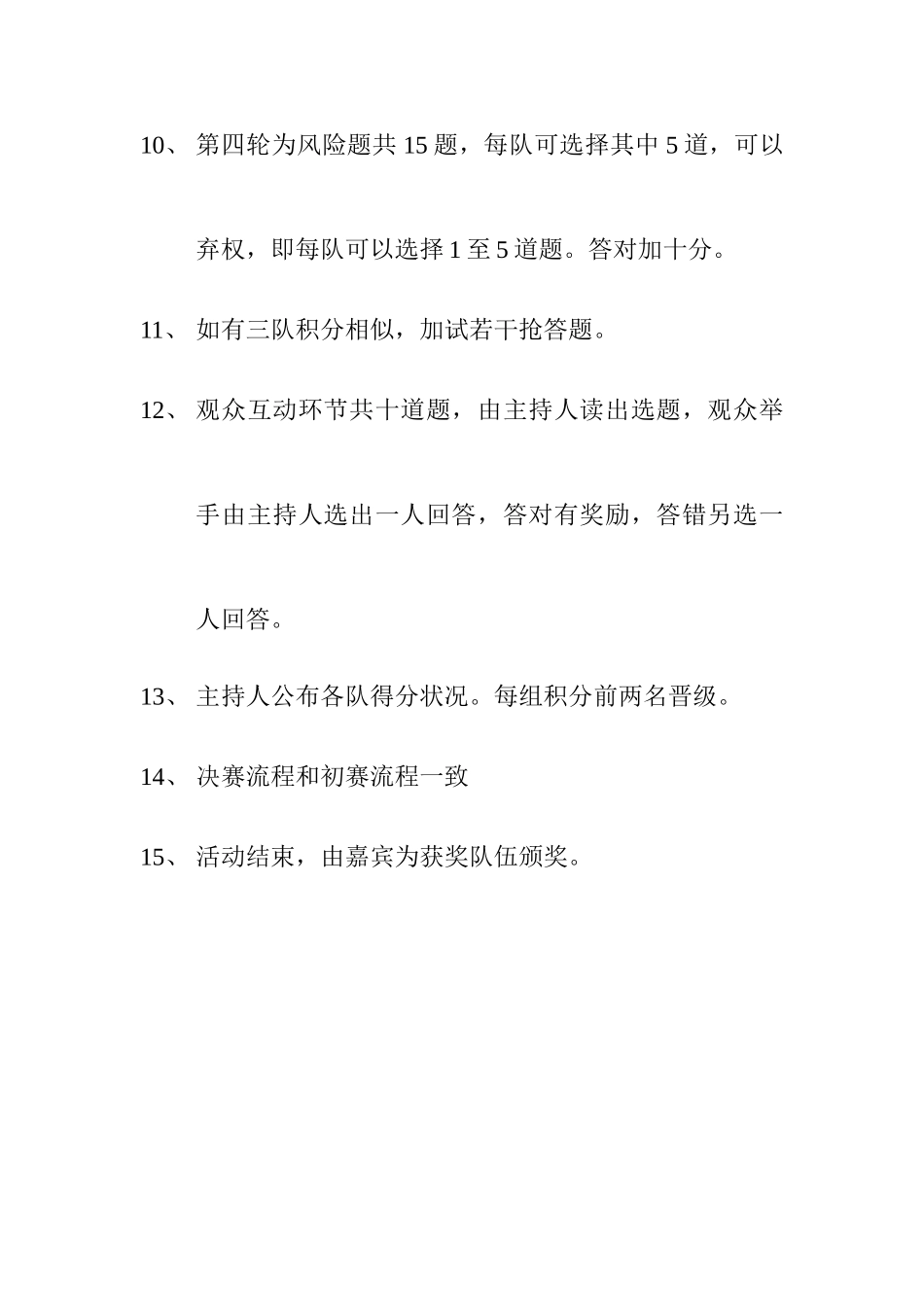 10、 第四轮为风险题共 15 题，每队可选择其中 5 道，可以弃权，即每队可以选择 1 至 5 道题。答对加十分。

11、 如有三队积分相似，加试若干抢答题。

12、 观众互动环节共十道题，由主持人读出选题，观众举手由主持人选出一人回答，答对有奖励，答错另选一人回答。

13、 主持人公布各队得分状况。每组积分前两名晋级。

14、 决赛流程和初赛流程一致

15、 活动结束，由嘉宾为获奖队伍颁奖。